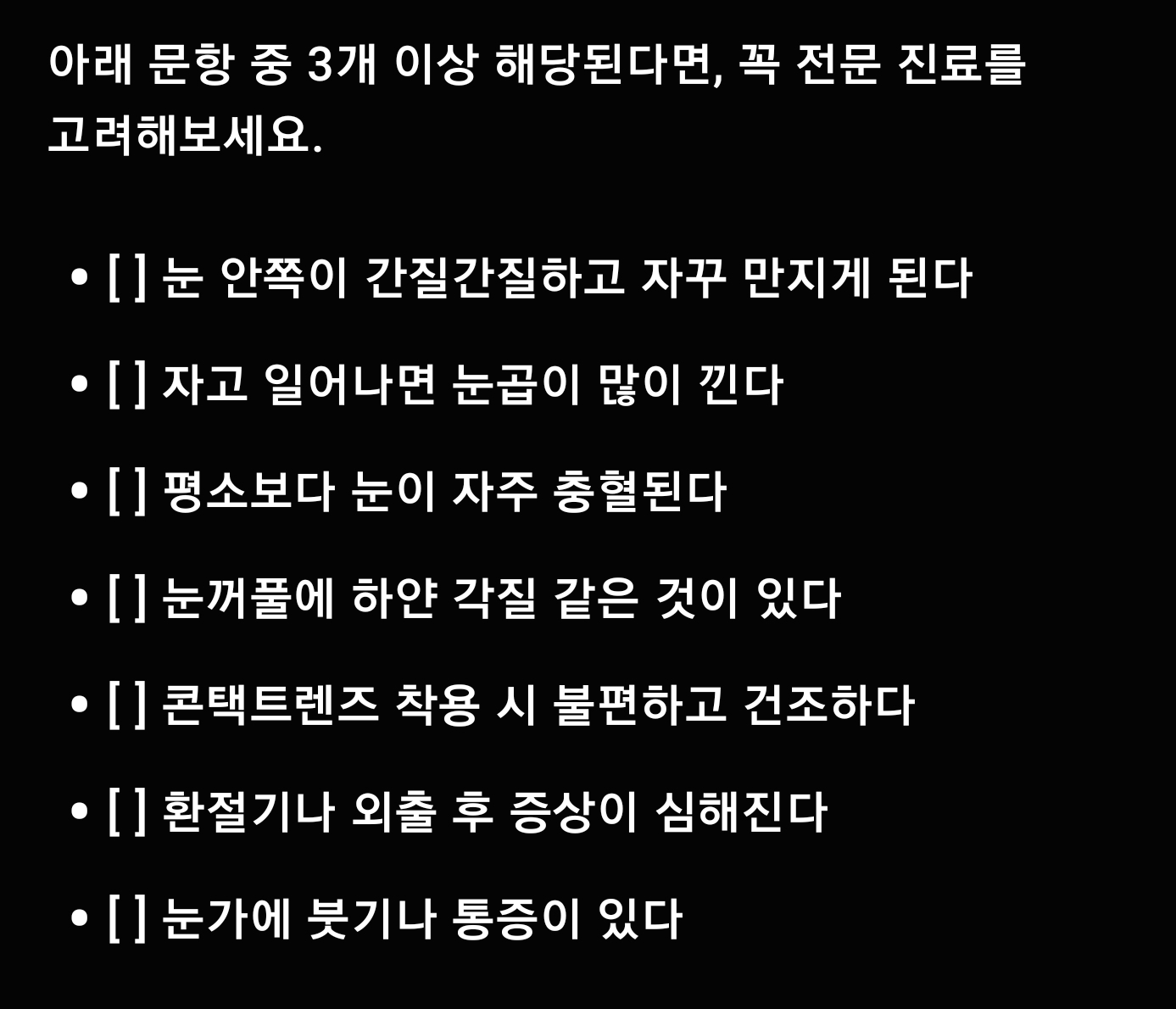 아래 문항 중 3개 이상 해당된다면, 꼭 전문 진료를 고려해보세요.

• [ ] 눈 안쪽이 간질간질하고 자꾸 만지게 된다

• [ ] 자고 일어나면 눈곱이 많이 낀다

• [ ] 평소보다 눈이 자주 충혈된다

• [ ] 눈꺼풀에 하얀 각질 같은 것이 있다

• [ ] 콘택트렌즈 착용 시 불편하고 건조하다

• [ ] 환절기나 외출 후 증상이 심해진다

• [ ] 눈가에 붓기나 통증이 있다